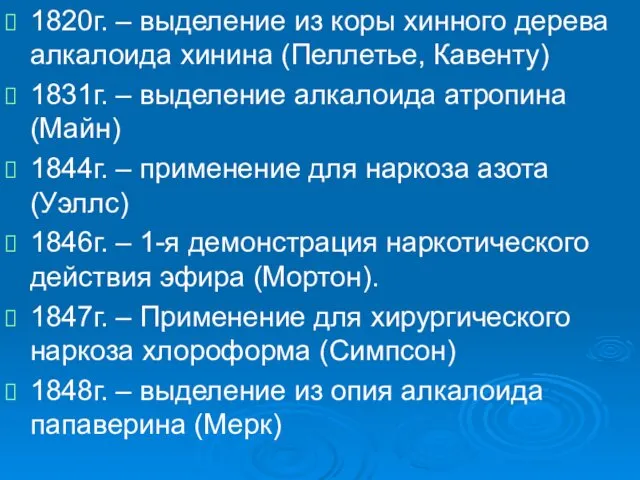 1820г. – выделение из коры хинного дерева алкалоида хинина (Пеллетье, Кавенту)

1831г. – выделение алкалоида атропина (Майн)

1844г. – применение для наркоза азота (Уэллс)

1846г. – 1-я демонстрация наркотического действия эфира (Мортон).

1847г. – Применение для хирургического наркоза хлороформа (Симпсон)

1848г. – выделение из опия алкалоида папаверина (Мерк)